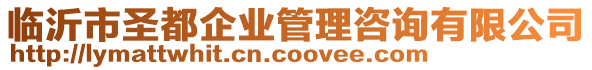 临沂市圣都企业管理咨询有限公司
http://lymattwhit.cn.coovee.com